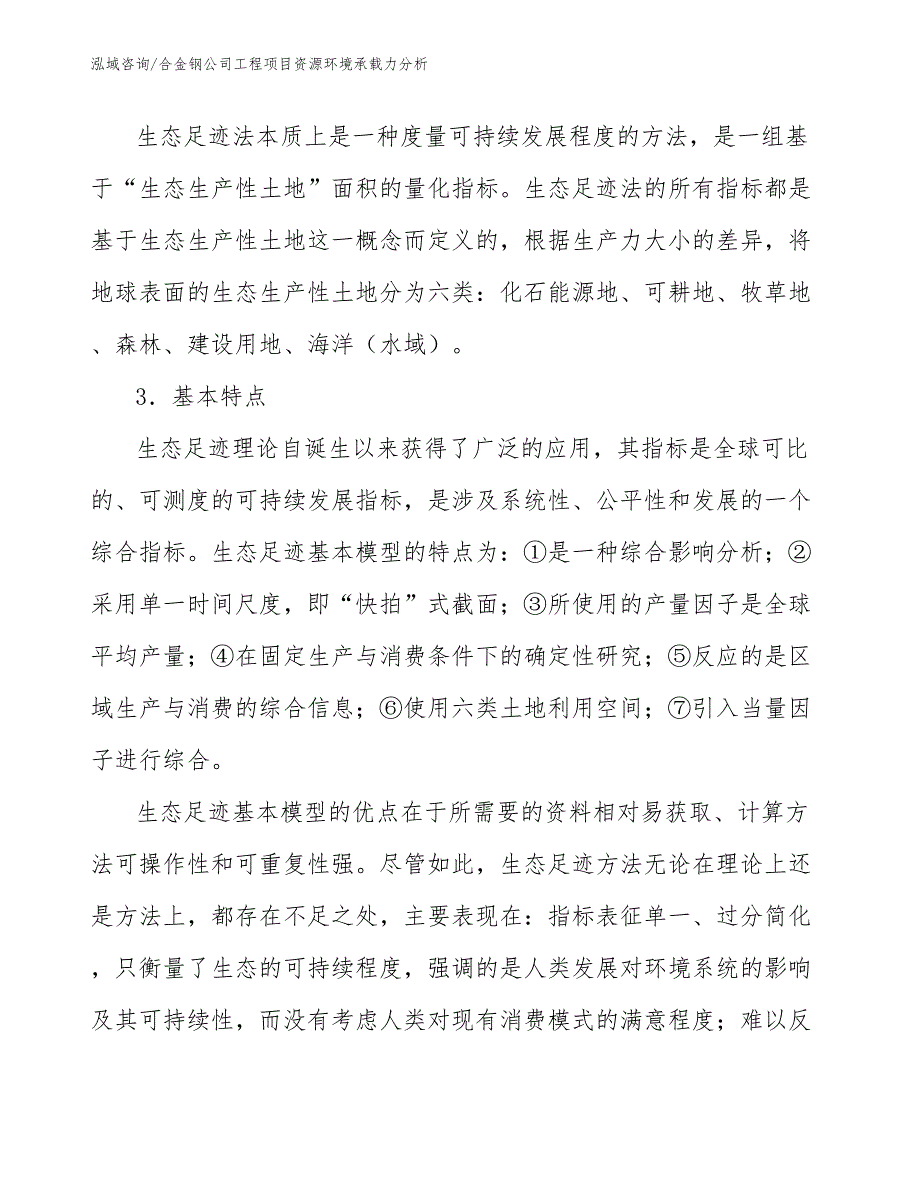 泓域咨询/合金钢公司工程项目资源环境承载力分析

生态足迹法本质上是一种度量可持续发展程度的方法，是一组基于“生态生产性土地”面积的量化指标。生态足迹法的所有指标都是基于生态生产性土地这一概念而定义的，根据生产力大小的差异，将地球表面的生态生产性土地分为六类：化石能源地、可耕地、牧草地、森林、建设用地、海洋（水域）。

3．基本特点

生态足迹理论自诞生以来获得了广泛的应用，其指标是全球可比的、可测度的可持续发展指标，是涉及系统性、公平性和发展的一个综合指标。生态足迹基本模型的特点为：①是一种综合影响分析；②采用单一时间尺度，即“快拍”式截面；③所使用的产量因子是全球平均产量；④在固定生产与消费条件下的确定性研究；⑤反应的是区域生产与消费的综合信息；⑥使用六类土地利用空间；⑦引入当量因子进行综合。

生态足迹基本模型的优点在于所需要的资料相对易获取、计算方法可操作性和可重复性强。尽管如此，生态足迹方法无论在理论上还是方法上，都存在不足之处，主要表现在：指标表征单一、过分简化，只衡量了生态的可持续程度，强调的是人类发展对环境系统的影响及其可持续性，而没有考虑人类对现有消费模式的满意程度；难以反